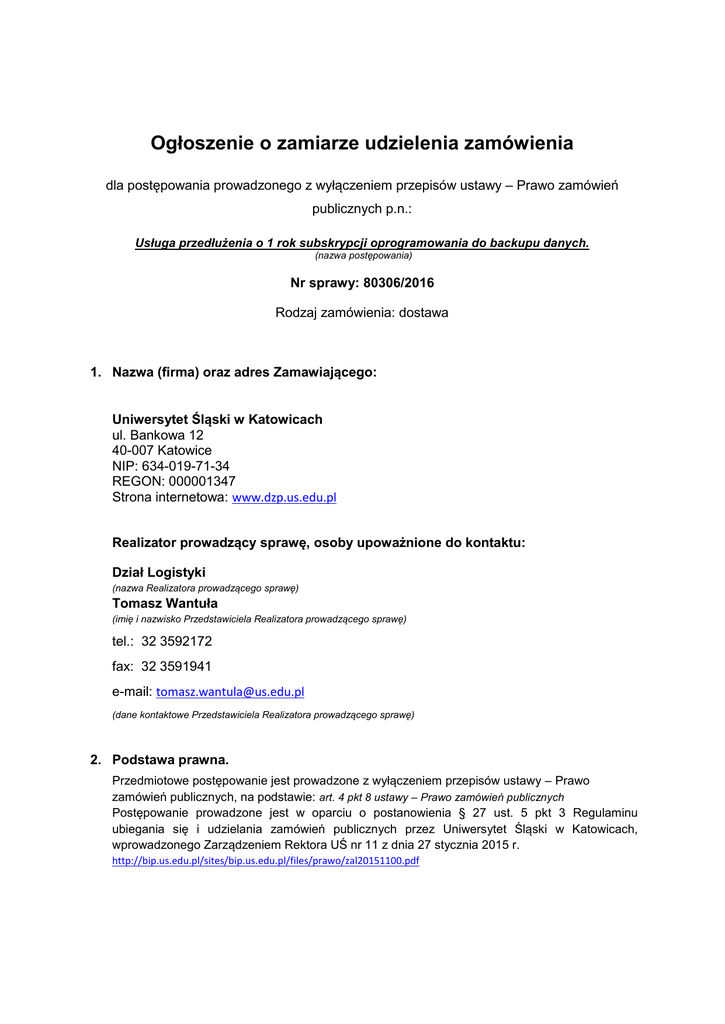 Ogłoszenie o zamiarze udzielenia zamówienia

dla postępowania prowadzonego z wyłączeniem przepisów ustawy – Prawo zamówień publicznych p.n.:

Usługa przedłużenia o 1 rok subskrypcji oprogramowania do backupu danych.
(nazwa postępowania)

Nr sprawy: 80306/2016

Rodzaj zamówienia: dostawa

1. Nazwa (firma) oraz adres Zamawiającego:

Uniwersytet Śląski w Katowicach
ul. Bankowa 12
40-007 Katowice
NIP: 634-019-71-34
REGON: 000001347
Strona internetowa: www.dzp.us.edu.pl

Realizator prowadzący sprawę, osoby upoważnione do kontaktu:

Dział Logistyki
(nazwa Realizatora prowadzącego sprawę)
Tomasz Wantuła
(imię i nazwisko Przedstawiciela Realizatora prowadzącego sprawę)

tel.: 32 3592172

fax: 32 3591941

e-mail: tomasz.wantula@us.edu.pl

(dane kontaktowe Przedstawiciela Realizatora prowadzącego sprawę)

2. Podstawa prawna.

Przedmiotowe postępowanie jest prowadzone z wyłączeniem przepisów ustawy – Prawo zamówień publicznych, na podstawie: art. 4 pkt 8 ustawy – Prawo zamówień publicznych
Postępowanie prowadzone jest w oparciu o postanowienia § 27 ust. 5 pkt 3 Regulaminu ubiegania się i udzielania zamówień publicznych przez Uniwersytet Śląski w Katowicach, wprowadzonego Zarządzeniem Rektora UŚ nr 11 z dnia 27 stycznia 2015 r.
http://bip.us.edu.pl/sites/bip.us.edu.pl/files/prawo/zal20151100.pdf